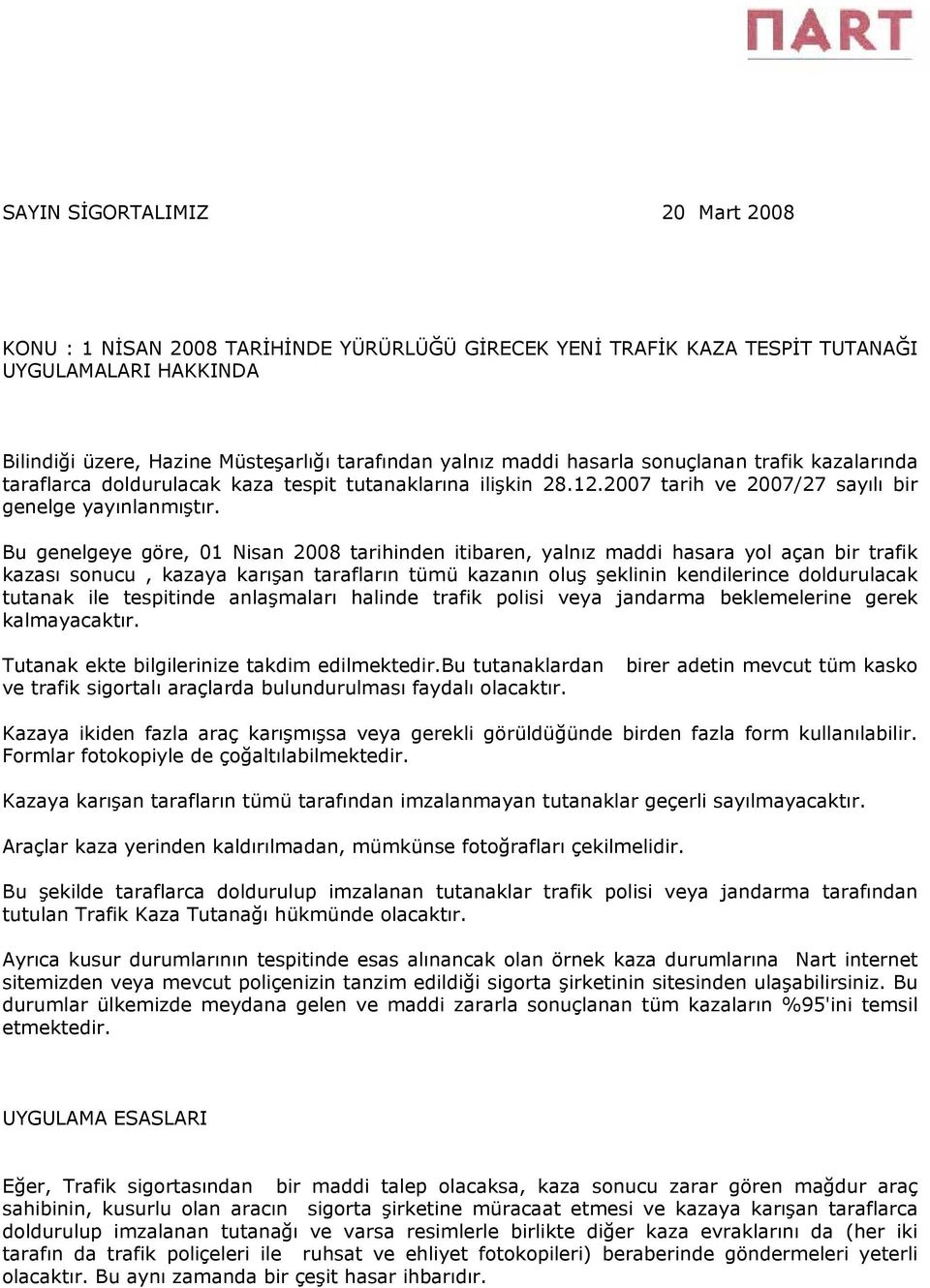 NART

SAYIN SİGORTALIMIZ 20 Mart 2008

KONU : 1 NİSAN 2008 TARİHİNDE YÜRÜRLÜĞÜ GİRECEK YENİ TRAFİK KAZA TESPİT TUTANAĞI UYGULAMALARI HAKKINDA

Bilindiği üzere, Hazine Müsteşarlığı tarafından yalnız maddi hasarla sonuçlanan trafik kazalarında taraflarca doldurulacak kaza tespit tutanaklarına ilişkin 28.12.2007 tarih ve 2007/27 sayılı bir genelge yayınlanmıştır.

Bu genelgeye göre, 01 Nisan 2008 tarihinden itibaren, yalnız maddi hasara yol açan bir trafik kazası sonucu , kazaya karışan tarafların tümü kazanın oluş şeklinin kendilerince doldurulacak tutanak ile tespitinde anlaşmaları halinde trafik polisi veya jandarma beklemelerine gerek kalmayacaktır.

Tutanak ekte bilgilerinize takdim edilmektedir.Bu tutanaklardan birer adetin mevcut tüm kasko ve trafik sigortalı araçlarda bulundurulması faydalı olacaktır.

Kazaya ikiden fazla araç karışmışsa veya gerekli görüldüğünde birden fazla form kullanılabilir. Formlar fotokopiyle de çoğaltılabilmektedir.

Kazaya karışan tarafların tümü tarafından imzalanmayan tutanaklar geçerli sayılmayacaktır.

Araçlar kaza yerinden kaldırılmadan, mümkünse fotoğrafları çekilmelidir.

Bu şekilde taraflarca doldurulup imzalanan tutanaklar trafik polisi veya jandarma tarafından tutulan Trafik Kaza Tutanağı hükmünde olacaktır.

Ayrıca kusur durumlarının tespitinde esas alınancak olan örnek kaza durumlarına Nart internet sitemizden veya mevcut poliçenizin tanzim edildiği sigorta şirketinin sitesinden ulaşabilirsiniz. Bu durumlar ülkemizde meydana gelen ve maddi zararla sonuçlanan tüm kazaların %95'ini temsil etmektedir.

UYGULAMA ESASLARI

Eğer, Trafik sigortasından bir maddi talep olacaksa, kaza sonucu zarar gören mağdur araç sahibinin, kusurlu olan aracın sigorta şirketine müracaat etmesi ve kazaya karışan taraflarca doldurulup imzalanan tutanağı ve varsa resimlerle birlikte diğer kaza evraklarını da (her iki tarafın da trafik poliçeleri ile ruhsat ve ehliyet fotokopileri) beraberinde göndermeleri yeterli olacaktır. Bu aynı zamanda bir çeşit hasar ihbarıdır.